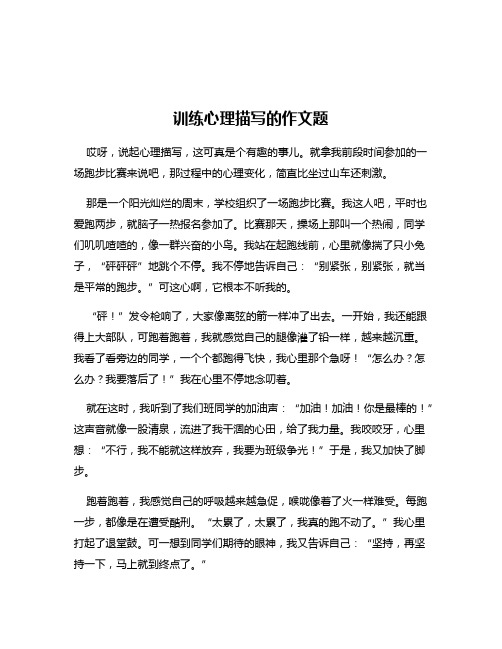 训练心理描写的作文题

哎呀，说起心理描写，这可真是个有趣的事儿。就拿我前段时间参加的一场跑步比赛来说吧，那过程中的心理变化，简直比坐过山车还刺激。

那是一个阳光灿烂的周末，学校组织了一场跑步比赛。我这人吧，平时也爱跑两步，就脑子一热报名参加了。比赛那天，操场上那叫一个热闹，同学们叽叽喳喳的，像一群兴奋的小鸟。我站在起跑线前，心里就像揣了只小兔子，“砰砰砰”地跳个不停。我不停地告诉自己：“别紧张，别紧张，就当是平常的跑步。”可这心啊，它根本不听我的。

“砰！”发令枪响了，大家像离弦的箭一样冲了出去。一开始，我还能跟得上大部队，可跑着跑着，我就感觉自己的腿像灌了铅一样，越来越沉重。我看了看旁边的同学，一个个都跑得飞快，我心里那个急呀！“怎么办？怎么办？我要落后了！”我在心里不停地念叨着。

就在这时，我听到了我们班同学的加油声：“加油！加油！你是最棒的！”这声音就像一股清泉，流进了我干涸的心田，给了我力量。我咬咬牙，心里想：“不行，我不能就这样放弃，我要为班级争光！”于是，我又加快了脚步。

跑着跑着，我感觉自己的呼吸越来越急促，喉咙像着了火一样难受。每跑一步，都像是在遭受酷刑。“太累了，太累了，我真的跑不动了。”我心里打起了退堂鼓。可一想到同学们期待的眼神，我又告诉自己：“坚持，再坚持一下，马上就到终点了。”